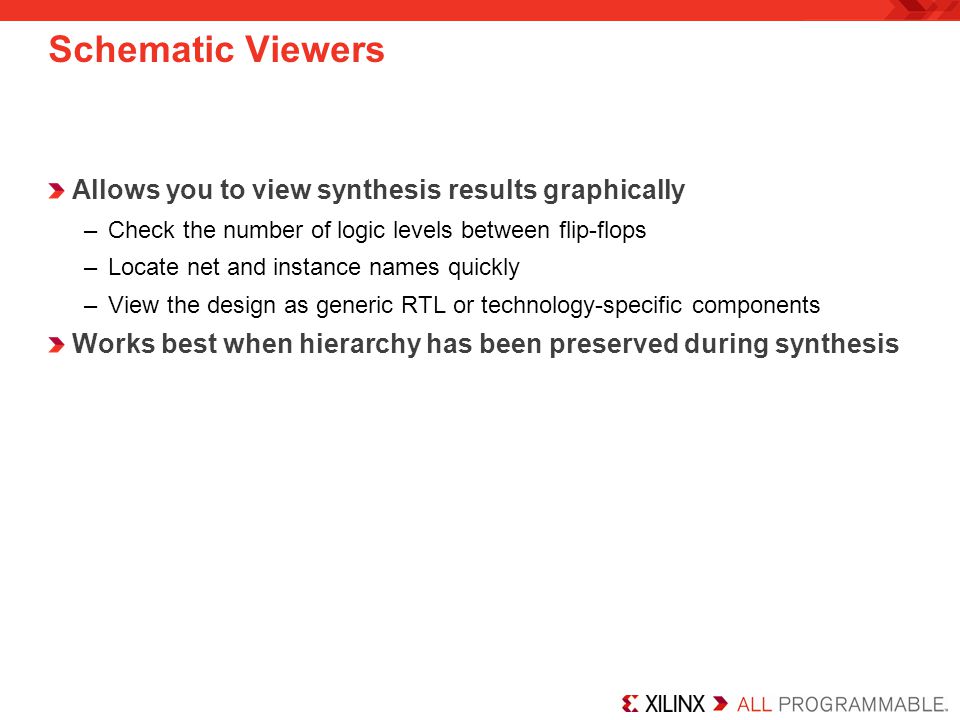 Schematic Viewers

Allows you to view synthesis results graphically

– Check the number of logic levels between flip-flops

– Locate net and instance names quickly

– View the design as generic RTL or technology-specific components

Works best when hierarchy has been preserved during synthesis

XILINX ALL PROGRAMMABLE.